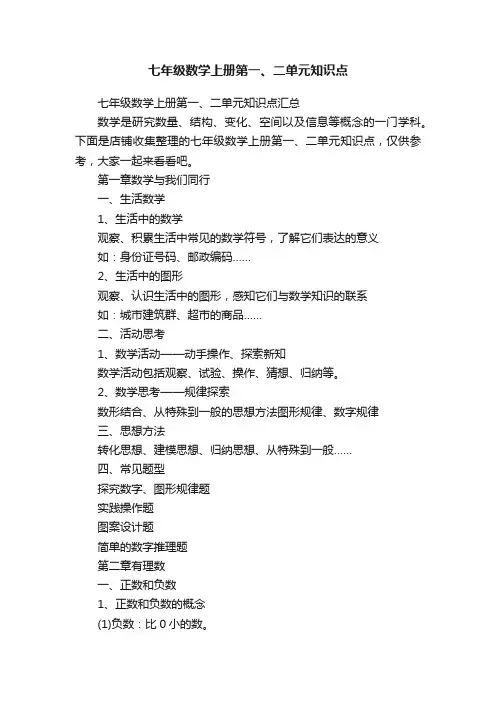 七年级数学上册第一、二单元知识点

七年级数学上册第一、二单元知识点汇总

数学是研究数量、结构、变化、空间以及信息等概念的一门学科。下面是店铺收集整理的七年级数学上册第一、二单元知识点，仅供参考，大家一起来看看吧。

第一章数学与我们同行

一、生活数学

1、生活中的数学

观察、积累生活中常见的数学符号，了解它们表达的意义

如：身份证号码、邮政编码……

2、生活中的图形

观察、认识生活中的图形，感知它们与数学知识的联系

如：城市建筑群、超市的商品……

二、活动思考

1、数学活动——动手操作、探索新知

数学活动包括观察、试验、操作、猜想、归纳等。

2、数学思考——规律探索

数形结合、从特殊到一般的思想方法图形规律、数字规律

三、思想方法

转化思想、建模思想、归纳思想、从特殊到一般……

四、常见题型

探究数字、图形规律题

实践操作题

图案设计题

简单的数字推理题

第二章有理数

一、正数和负数

1、正数和负数的概念

(1)负数：比 0 小的数。